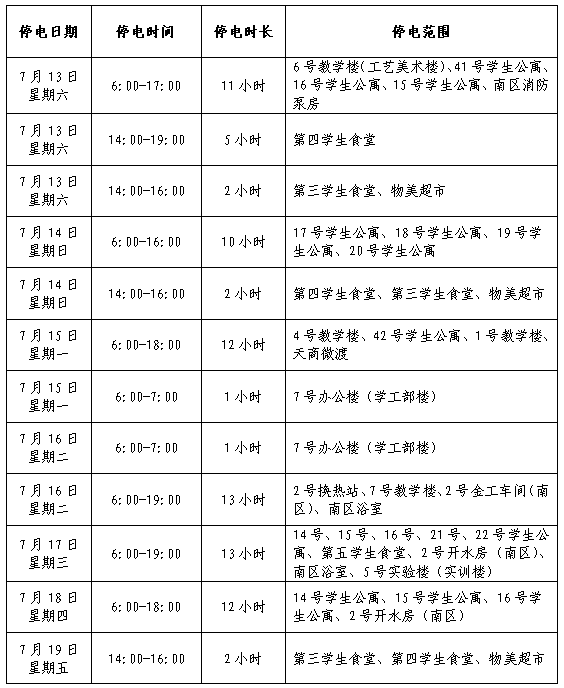 | 停电日期 | 停电时间 | 停电时长 | 停电范围 |
|---|---|---|---|
| 7月13日 星期六 | 6:00-17:00 | 11小时 | 6号教学楼(工艺美术楼)、41号学生公寓、16号学生公寓、15号学生公寓、南区消防泵房 |
| 7月13日 星期六 | 14:00-19:00 | 5小时 | 第四学生食堂 |
| 7月13日 星期六 | 14:00-16:00 | 2小时 | 第三学生食堂、物美超市 |
| 7月14日 星期日 | 6:00-16:00 | 10小时 | 17号学生公寓、18号学生公寓、19号学生公寓、20号学生公寓 |
| 7月14日 星期日 | 14:00-16:00 | 2小时 | 第四学生食堂、第三学生食堂、物美超市 |
| 7月15日 星期一 | 6:00-18:00 | 12小时 | 4号教学楼、42号学生公寓、1号教学楼、天商微渡 |
| 7月15日 星期一 | 6:00-7:00 | 1小时 | 7号办公楼（学工部楼） |
| 7月16日 星期二 | 6:00-7:00 | 1小时 | 7号办公楼（学工部楼） |
| 7月16日 星期二 | 6:00-19:00 | 13小时 | 2号换热站、7号教学楼、2号金工车间(南区)、南区浴室 |
| 7月17日 星期三 | 6:00-19:00 | 13小时 | 14号、15号、16号、21号、22号学生公寓、第五学生食堂、2号开水房（南区)、南区浴室、5号实验楼（实训楼） |
| 7月18日 星期四 | 6:00-18:00 | 12小时 | 14号学生公寓、15号学生公寓、16号学生公寓、2号开水房（南区) |
| 7月19日 星期五 | 14:00-16:00 | 2小时 | 第三学生食堂、第四学生食堂、物美超市 |